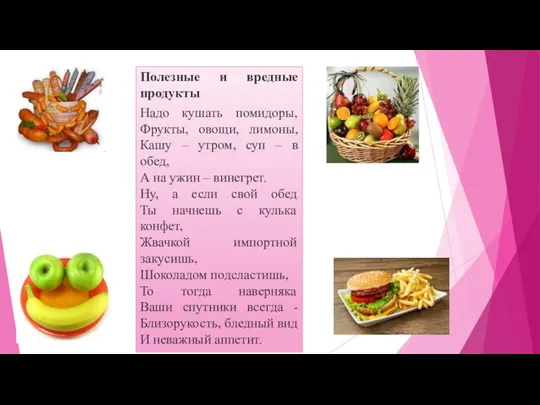 Полезные и вредные продукты

Надо кушать помидоры,
Фрукты, овощи, лимоны,
Кашу – утром, суп – в обед,
А на ужин – винегрет.
Ну, а если свой обед
Ты начнешь с кулька конфет,
Жвачкой импортной закусишь,
Шоколадом подсластишь,
То тогда наверняка
Ваши спутники всегда -
Близорукость, бледный вид
И неважный аппетит.